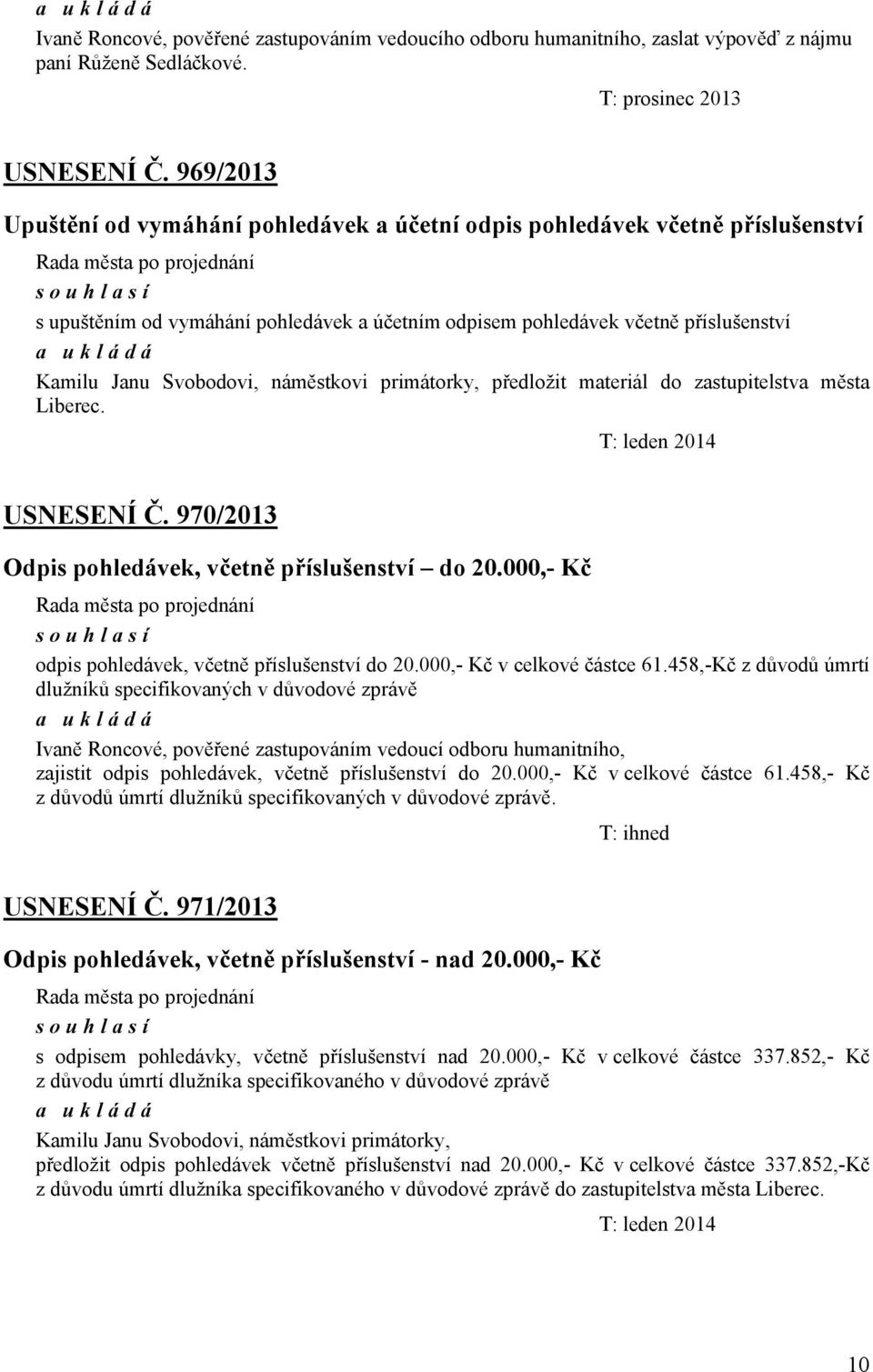 a u k l á d á

Ivaně Roncové, pověřené zastupováním vedoucího odboru humanitního, zaslat výpověď z nájmu paní Růženě Sedláčkové.

T: prosinec 2013

USNESENÍ Č. 969/2013

Upuštění od vymáhání pohledávek a účetní odpis pohledávek včetně příslušenství

Rada města po projednání

s o u h l a s í

s upuštěním od vymáhání pohledávek a účetním odpisem pohledávek včetně příslušenství

a u k l á d á

Kamilu Janu Svobodovi, náměstkovi primátorky, předložit materiál do zastupitelstva města Liberec.

T: leden 2014

USNESENÍ Č. 970/2013

Odpis pohledávek, včetně příslušenství – do 20.000,- Kč

Rada města po projednání

s o u h l a s í

odpis pohledávek, včetně příslušenství do 20.000,- Kč v celkové částce 61.458,-Kč z důvodů úmrtí dlužníků specifikovaných v důvodové zprávě

a u k l á d á

Ivaně Roncové, pověřené zastupováním vedoucí odboru humanitního, zajistit odpis pohledávek, včetně příslušenství do 20.000,- Kč v celkové částce 61.458,- Kč z důvodů úmrtí dlužníků specifikovaných v důvodové zprávě.

T: ihned

USNESENÍ Č. 971/2013

Odpis pohledávek, včetně příslušenství - nad 20.000,- Kč

Rada města po projednání

s o u h l a s í

s odpisem pohledávky, včetně příslušenství nad 20.000,- Kč v celkové částce 337.852,- Kč z důvodu úmrtí dlužníka specifikovaného v důvodové zprávě

a u k l á d á

Kamilu Janu Svobodovi, náměstkovi primátorky, předložit odpis pohledávek včetně příslušenství nad 20.000,- Kč v celkové částce 337.852,-Kč z důvodu úmrtí dlužníka specifikovaného v důvodové zprávě do zastupitelstva města Liberec.

T: leden 2014

10